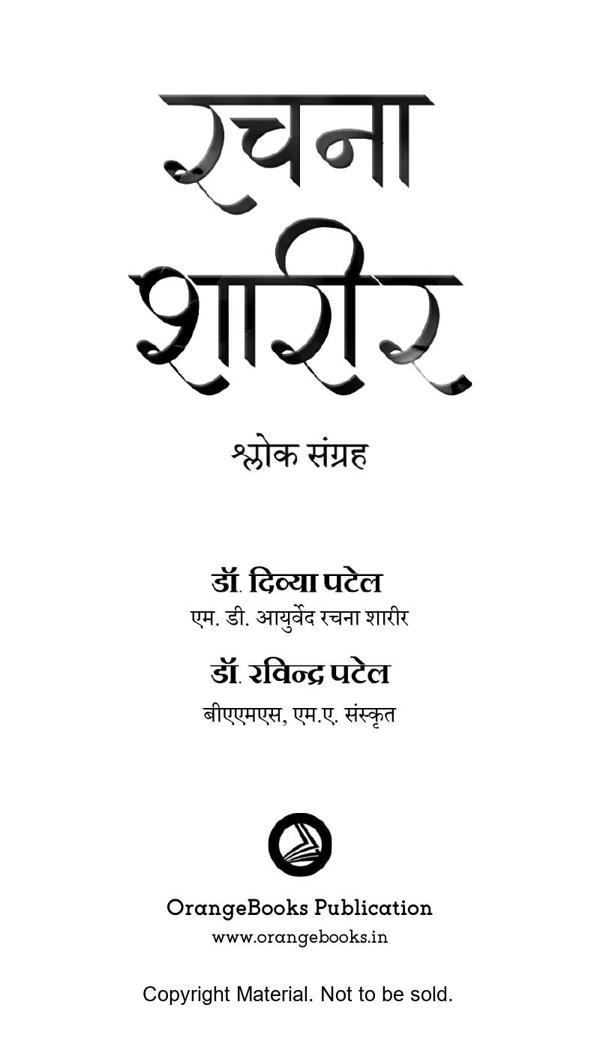 रचना
शारीर

श्लोक संग्रह

डॉ. दिव्या पटेल
एम. डी. आयुर्वेद रचना शारीर

डॉ. रविन्द्र पटेल
बीएएमएस, एम.ए. संस्कृत

OrangeBooks Publication
www.orangebooks.in

Copyright Material. Not to be sold.